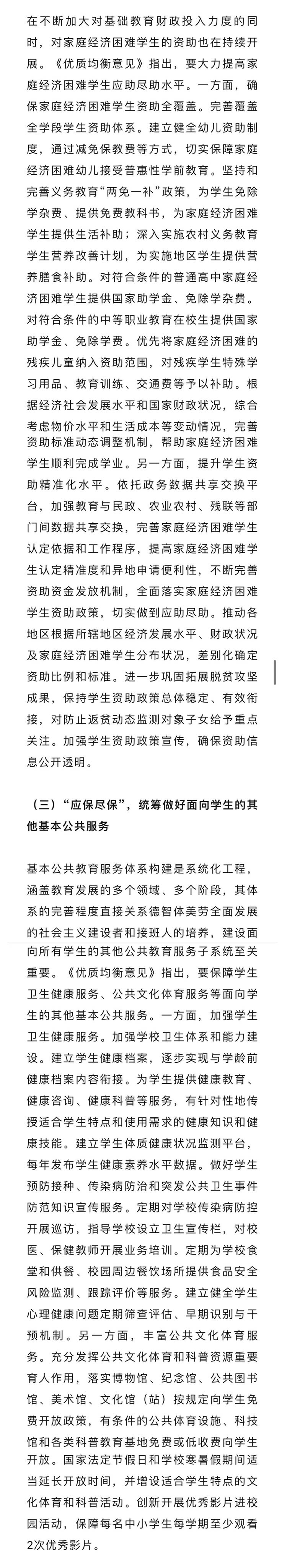 在不断加大对基础教育财政投入力度的同时，对家庭经济困难学生的资助也在持续开展。《优质均衡意见》指出，要大力提高家庭经济困难学生应助尽助水平。一方面，确保家庭经济困难学生资助全覆盖。完善覆盖全学段学生资助体系。建立健全幼儿资助制度，通过减免保教费等方式，切实保障家庭经济困难幼儿接受普惠性学前教育。坚持和完善义务教育“两免一补”政策，为学生免除学杂费、提供免费教科书，为家庭经济困难学生提供生活补助；深入实施农村义务教育学生营养改善计划，为实施地区学生提供营养膳食补助。对符合条件的普通高中家庭经济困难学生提供国家助学金、免除学杂费。对符合条件的中等职业教育在校生提供国家助学金、免除学费。优先将家庭经济困难的残疾儿童纳入资助范围，对残疾学生特殊学习用品、教育训练、交通费等予以补助。根据经济社会发展水平和国家财政状况，综合考虑物价水平和生活成本等变动情况，完善资助标准动态调整机制，帮助家庭经济困难学生顺利完成学业。另一方面，提升学生资助精准化水平。依托政务数据共享交换平台，加强教育与民政、农业农村、残联等部门间数据共享交换，完善家庭经济困难学生认定依据和工作程序，提高家庭经济困难学生认定精准度和异地申请便利性，不断完善资助资金发放机制，全面落实家庭经济困难学生资助政策，切实做到应助尽助。推动各地区根据所辖地区经济发展水平、财政状况及家庭经济困难学生分布状况，差别化确定资助比例和标准。进一步巩固拓展脱贫攻坚成果，保持学生资助政策总体稳定、有效衔接，对防止返贫动态监测对象子女给予重点关注。加强学生资助政策宣传，确保资助信息公开透明。

（三）“应保尽保”，统筹做好面向学生的其他基本公共服务

基本公共教育服务体系构建是系统化工程，涵盖教育发展的多个领域、多个阶段，其体系的完善程度直接关系德智体美劳全面发展的社会主义建设者和接班人的培养，建设面向所有学生的其他公共教育服务子系统至关重要。《优质均衡意见》指出，要保障学生卫生健康服务、公共文化体育服务等面向学生的其他基本公共服务。一方面，加强学生卫生健康服务。加强学校卫生体系和能力建设。建立学生健康档案，逐步实现与学龄前健康档案内容衔接。为学生提供健康教育、健康咨询、健康科普等服务，有针对性地传授适合学生特点和使用需求的健康知识和健康技能。建立学生体质健康状况监测平台，每年发布学生健康素养水平数据。做好学生预防接种、传染病防治和突发公共卫生事件防范知识宣传服务。定期对学校传染病防控开展巡访，指导学校设立卫生宣传栏，对校医、保健教师开展业务培训。定期为学校食堂和供餐、校园周边餐饮场所提供食品安全风险监测、跟踪评价等服务。建立健全学生心理健康问题定期筛查评估、早期识别与干预机制。另一方面，丰富公共文化体育服务。充分发挥公共文化体育和科普资源重要育人作用，落实博物馆、纪念馆、公共图书馆、美术馆、文化馆（站）按规定向学生免费开放政策，有条件的公共体育设施、科技馆和各类科普教育基地免费或低收费向学生开放。国家法定节假日和学校寒暑假期间适当延长开放时间，并增设适合学生特点的文化体育和科普活动。创新开展优秀影片进校园活动，保障每名中小学生每学期至少观看2次优秀影片。